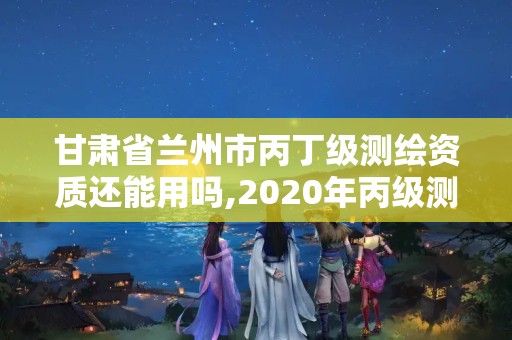 甘肃省兰州市丙丁级测绘资质还能用吗,2020年丙级测